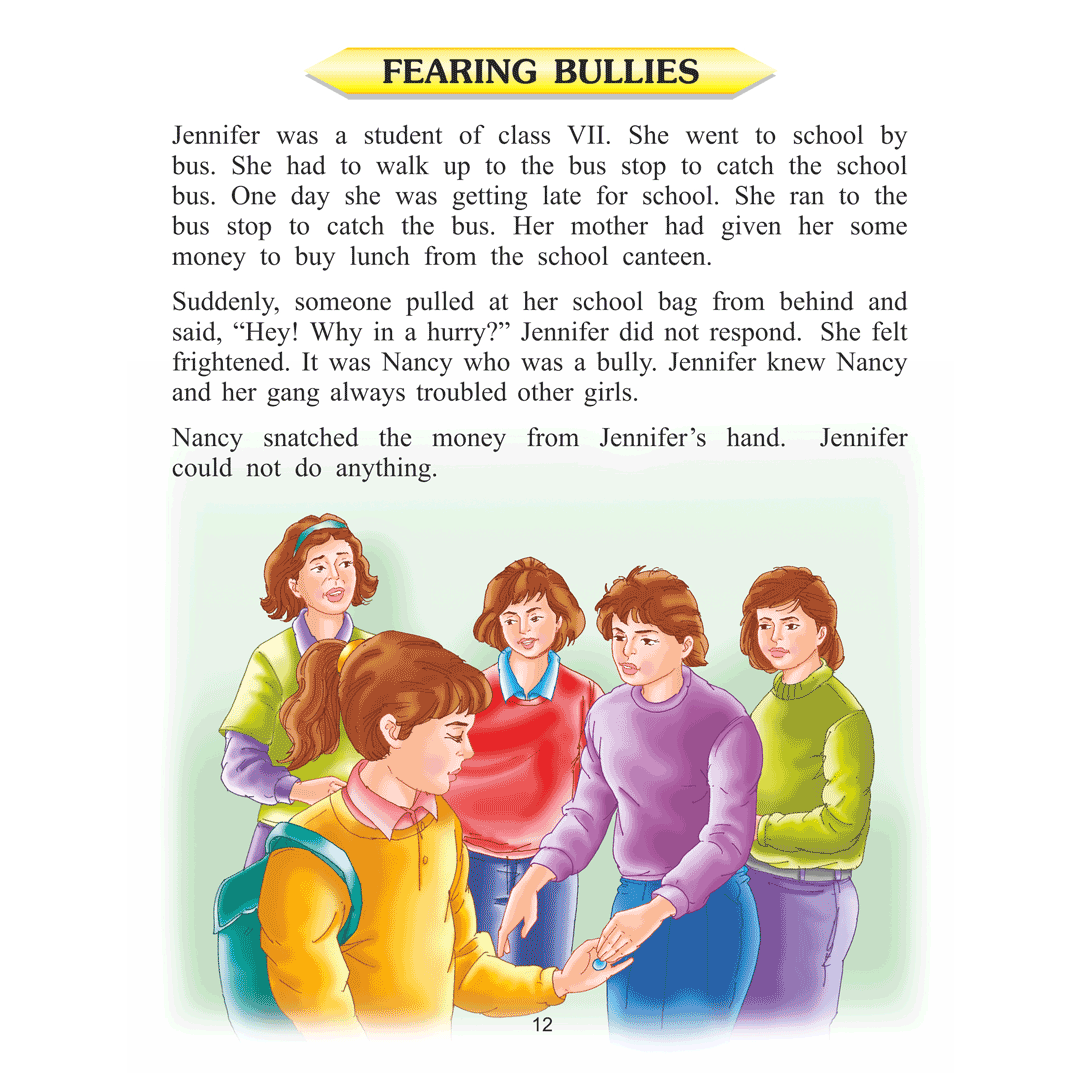 FEARING BULLIES

Jennifer was a student of class VII. She went to school by bus. She had to walk up to the bus stop to catch the school bus. One day she was getting late for school. She ran to the bus stop to catch the bus. Her mother had given her some money to buy lunch from the school canteen.

Suddenly, someone pulled at her school bag from behind and said, "Hey! Why in a hurry?" Jennifer did not respond. She felt frightened. It was Nancy who was a bully. Jennifer knew Nancy and her gang always troubled other girls.

Nancy snatched the money from Jennifer's hand. Jennifer could not do anything.

12